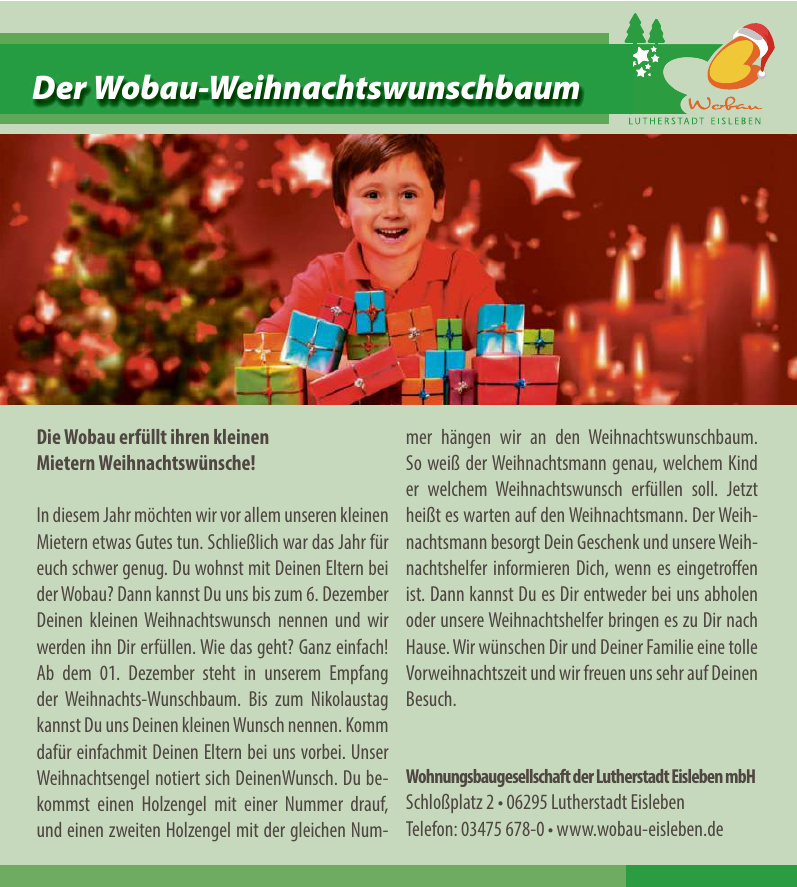 Der Wobau-Weihnachtswunschbaum

Wobau
LUTHERSTADT EISLEBEN

Die Wobau erfüllt ihren kleinen Mietern Weihnachtswünsche!

In diesem Jahr möchten wir vor allem unseren kleinen Mietern etwas Gutes tun. Schließlich war das Jahr für euch schwer genug. Du wohnst mit Deinen Eltern bei der Wobau? Dann kannst Du uns bis zum 6. Dezember Deinen kleinen Weihnachtswunsch nennen und wir werden ihn Dir erfüllen. Wie das geht? Ganz einfach! Ab dem 01. Dezember steht in unserem Empfang der Weihnachts-Wunschbaum. Bis zum Nikolaustag kannst Du uns Deinen kleinen Wunsch nennen. Komm dafür einfachmit Deinen Eltern bei uns vorbei. Unser Weihnachtsengel notiert sich DeinenWunsch. Du bekommst einen Holzengel mit einer Nummer drauf, und einen zweiten Holzengel mit der gleichen Nummer hängen wir an den Weihnachtswunschbaum. So weiß der Weihnachtsmann genau, welchem Kind er welchem Weihnachtswunsch erfüllen soll. Jetzt heißt es warten auf den Weihnachtsmann. Der Weihnachtsmann besorgt Dein Geschenk und unsere Weihnachtshelfer informieren Dich, wenn es eingetroffen ist. Dann kannst Du es Dir entweder bei uns abholen oder unsere Weihnachtshelfer bringen es zu Dir nach Hause. Wir wünschen Dir und Deiner Familie eine tolle Vorweihnachtszeit und wir freuen uns sehr auf Deinen Besuch.

Wohnungsbaugesellschaft der Lutherstadt Eisleben mbH
Schloßplatz 2 • 06295 Lutherstadt Eisleben
Telefon: 03475 678-0 • www.wobau-eisleben.de